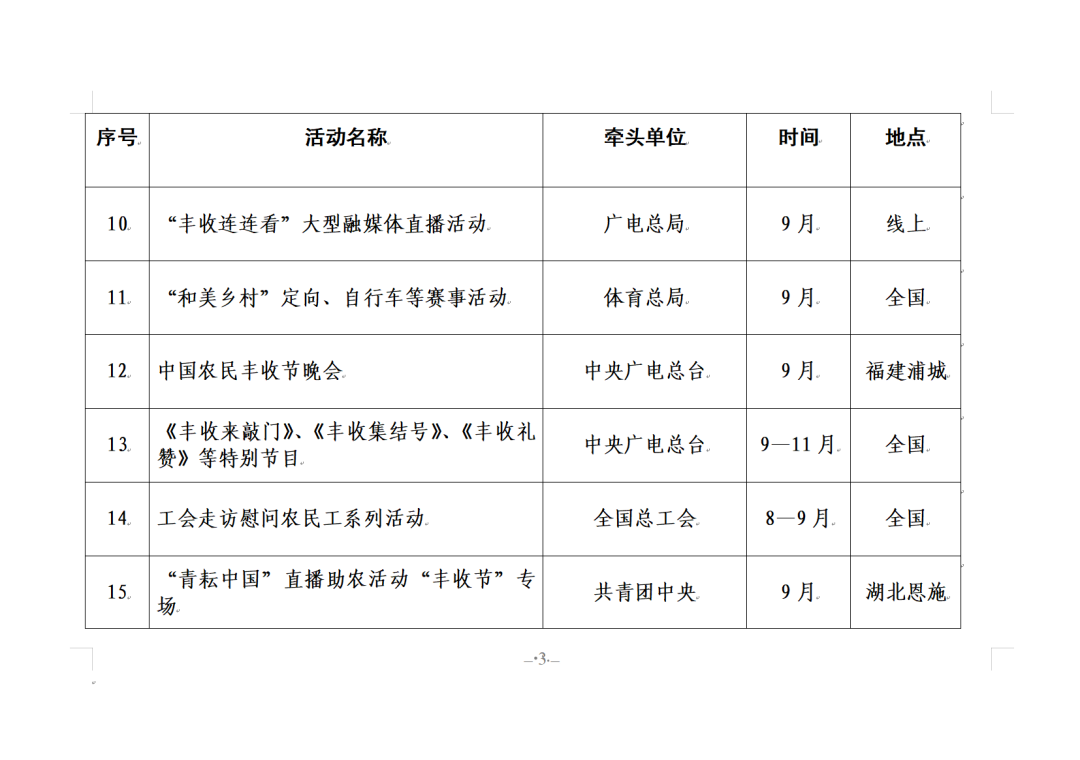 | 序号 | 活动名称 | 牵头单位 | 时间 | 地点 |
|---|---|---|---|---|
| 10. | “丰收连连看”大型融媒体直播活动 | 广电总局 | 9月 | 线上 |
| 11. | “和美乡村”定向、自行车等赛事活动 | 体育总局 | 9月 | 全国 |
| 12. | 中国农民丰收节晚会 | 中央广电总台 | 9月 | 福建浦城 |
| 13. | 《丰收来敲门》、《丰收集结号》、《丰收礼赞》等特别节目 | 中央广电总台 | 9—11月 | 全国 |
| 14. | 工会走访慰问农民工系列活动 | 全国总工会 | 8—9月 | 全国 |
| 15. | “青耘中国”直播助农活动“丰收节”专场 | 共青团中央 | 9月 | 湖北恩施 |

—3—